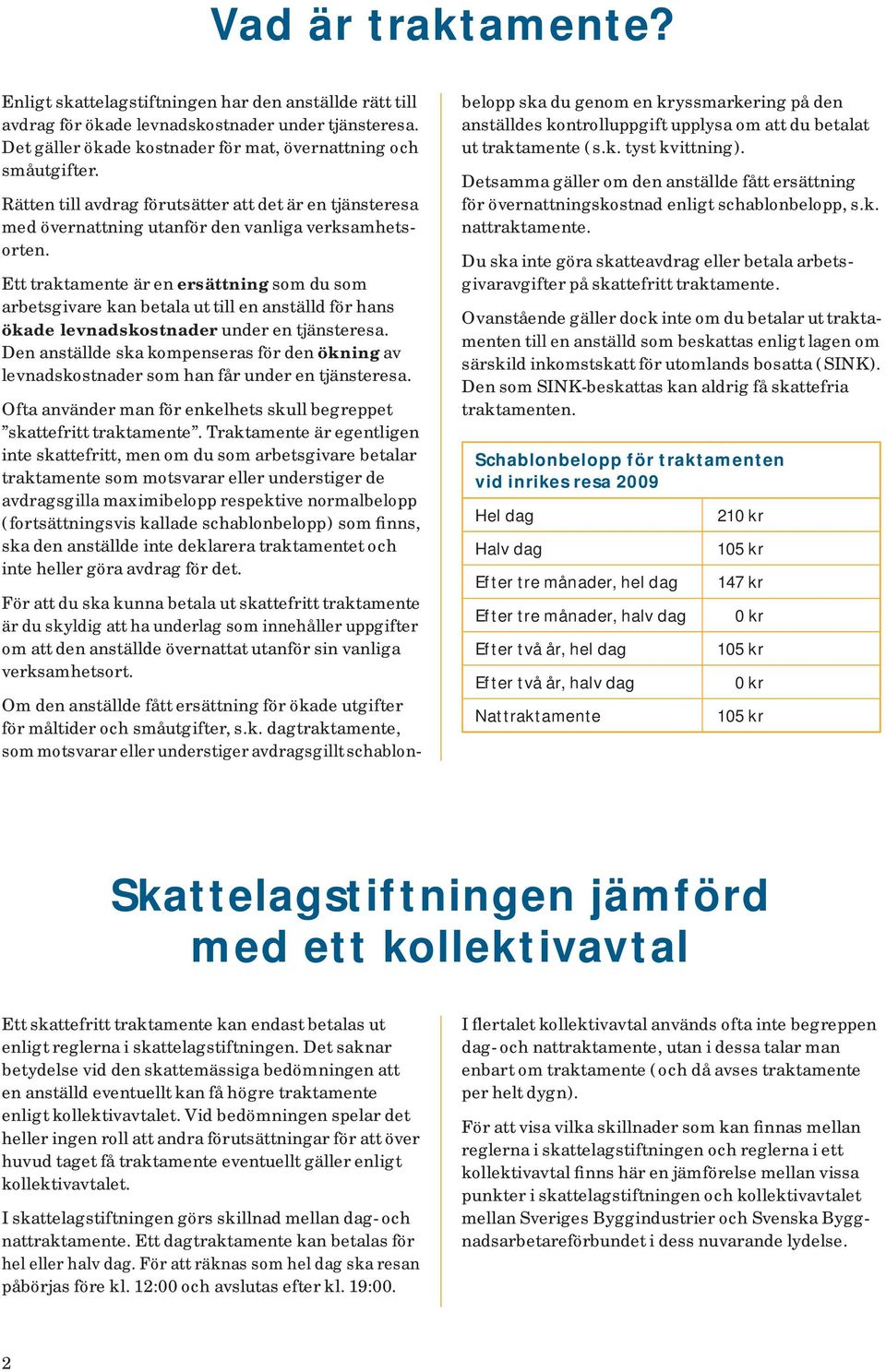 Vad är traktamente?

Enligt skattelagstiftningen har den anställde rätt till avdrag för ökade levnadskostnader under tjänsteresa. Det gäller ökade kostnader för mat, övernattning och småutgifter.

Rätten till avdrag förutsätter att det är en tjänsteresa med övernattning utanför den vanliga verksamhetsorten.

Ett traktamente är en ersättning som du som arbetsgivare kan betala ut till en anställd för hans ökade levnadskostnader under en tjänsteresa. Den anställde ska kompenseras för den ökning av levnadskostnader som han får under en tjänsteresa.

Ofta använder man för enkelhets skull begreppet ”skattefritt traktamente”. Traktamente är egentligen inte skattefritt, men om du som arbetsgivare betalar traktamente som motsvarar eller understiger de avdragsgilla maximibelopp respektive normalbelopp (fortsättningsvis kallade schablonbelopp) som finns, ska den anställde inte deklarera traktamentet och inte heller göra avdrag för det.

För att du ska kunna betala ut skattefritt traktamente är du skyldig att ha underlag som innehåller uppgifter om att den anställde övernattat utanför sin vanliga verksamhetsort.

Om den anställde fått ersättning för ökade utgifter för måltider och småutgifter, s.k. dagtraktamente, som motsvarar eller understiger avdragsgillt schablonbelopp ska du genom en kryssmarkering på den anställdes kontrolluppgift upplysa om att du betalat ut traktamente (s.k. tyst kvittning).

Detsamma gäller om den anställde fått ersättning för övernattningskostnad enligt schablonbelopp, s.k. nattraktamente.

Du ska inte göra skatteavdrag eller betala arbetsgivaravgifter på skattefritt traktamente.

Ovanstående gäller dock inte om du betalar ut traktamenten till en anställd som beskattas enligt lagen om särskild inkomstskatt för utomlands bosatta (SINK). Den som SINK-beskattas kan aldrig få skattefria traktamenten.

Schablonbelopp för traktamenten vid inrikes resa 2009

| | |
|---|---|
| Hel dag | 210 kr |
| Halv dag | 105 kr |
| Efter tre månader, hel dag | 147 kr |
| Efter tre månader, halv dag | 0 kr |
| Efter två år, hel dag | 105 kr |
| Efter två år, halv dag | 0 kr |
| Nattraktamente | 105 kr |

Skattelagstiftningen jämförd med ett kollektivavtal

Ett skattefritt traktamente kan endast betalas ut enligt reglerna i skattelagstiftningen. Det saknar betydelse vid den skattemässiga bedömningen att en anställd eventuellt kan få högre traktamente enligt kollektivavtalet. Vid bedömningen spelar det heller ingen roll att andra förutsättningar för att över huvud taget få traktamente eventuellt gäller enligt kollektivavtalet.

I skattelagstiftningen görs skillnad mellan dag- och nattraktamente. Ett dagtraktamente kan betalas för hel eller halv dag. För att räknas som hel dag ska resan påbörjas före kl. 12:00 och avslutas efter kl. 19:00.

I flertalet kollektivavtal används ofta inte begreppen dag- och nattraktamente, utan i dessa talar man enbart om traktamente (och då avses traktamente per helt dygn).

För att visa vilka skillnader som kan finnas mellan reglerna i skattelagstiftningen och reglerna i ett kollektivavtal finns här en jämförelse mellan vissa punkter i skattelagstiftningen och kollektivavtalet mellan Sveriges Byggindustrier och Svenska Byggnadsarbetareförbundet i dess nuvarande lydelse.

2